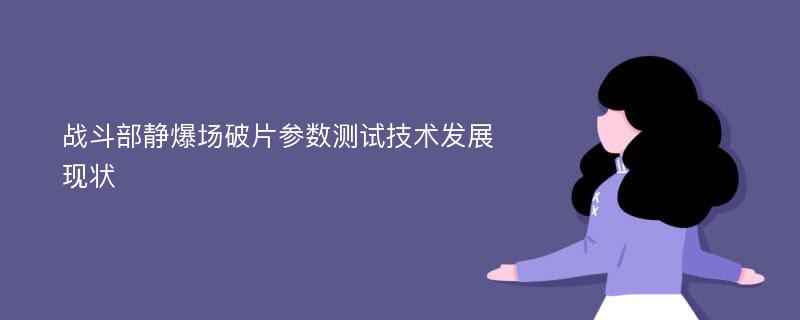 战斗部静爆场破片参数测试技术发展现状